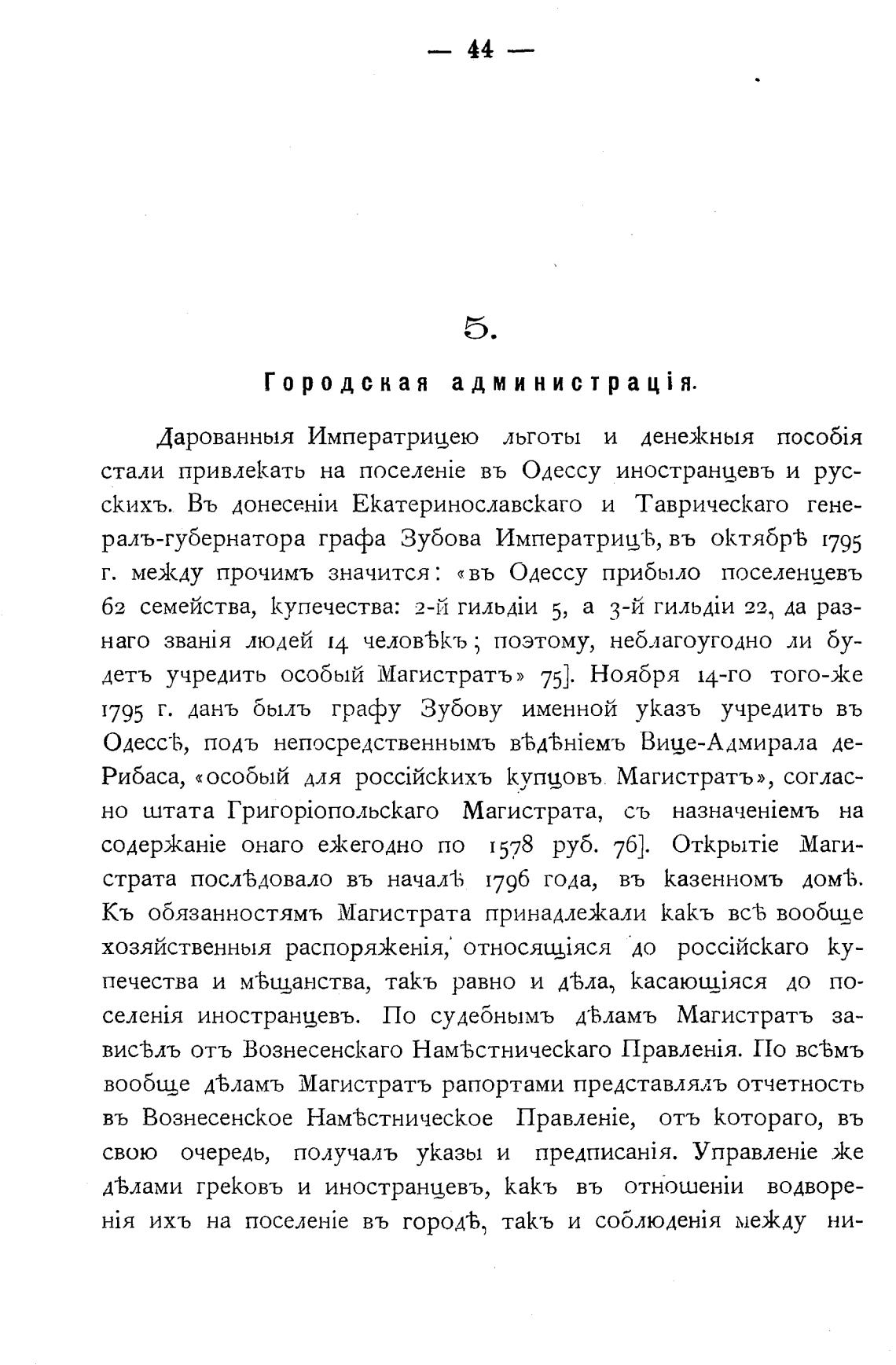 — 44 —

5.

Городская администрація.

Дарованныя Императрицею льготы и денежныя пособія стали привлекать на поселеніе въ Одессу иностранцевъ и русскихъ. Въ донесеніи Екатеринославскаго и Таврическаго генералъ-губернатора графа Зубова Императрицѣ, въ октябрѣ 1795 г. между прочимъ значится: «въ Одессу прибыло поселенцевъ 62 семейства, купечества: 2-й гильдіи 5, а 3-й гильдіи 22, да разнаго званія людей 14 человѣкъ; поэтому, неблагоугодно ли будетъ учредить особый Магистратъ» 75]. Ноября 14-го того-же 1795 г. данъ былъ графу Зубову именной указъ учредить въ Одессѣ, подъ непосредственнымъ вѣдѣніемъ Вице-Адмирала де-Рибаса, «особый для россійскихъ купцовъ Магистратъ», согласно штата Григоріопольскаго Магистрата, съ назначеніемъ на содержаніе онаго ежегодно по 1578 руб. 76]. Открытіе Магистрата послѣдовало въ началѣ 1796 года, въ казенномъ домѣ. Къ обязанностямъ Магистрата принадлежали какъ всѣ вообще хозяйственныя распоряженія, относящіяся до россійскаго купечества и мѣщанства, такъ равно и дѣла, касающіяся до поселенія иностранцевъ. По судебнымъ дѣламъ Магистратъ зависѣлъ отъ Вознесенскаго Намѣстническаго Правленія. По всѣмъ вообще дѣламъ Магистратъ рапортами представлялъ отчетность въ Вознесенское Намѣстническое Правленіе, отъ котораго, въ свою очередь, получалъ указы и предписанія. Управленіе же дѣлами грековъ и иностранцевъ, какъ въ отношеніи водворенія ихъ на поселеніе въ городѣ, такъ и соблюденія между ни-